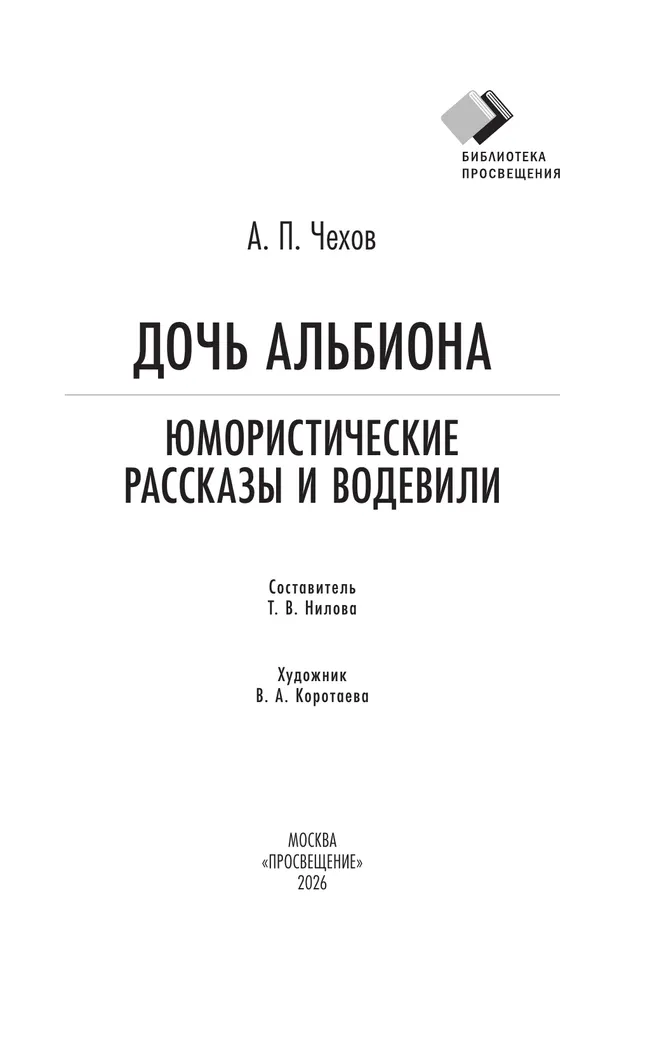 БИБЛИОТЕКА ПРОСВЕЩЕНИЯ

А. П. Чехов

ДОЧЬ АЛЬБИОНА

ЮМОРИСТИЧЕСКИЕ РАССКАЗЫ И ВОДЕВИЛИ

Составитель
Т. В. Нилова

Художник
В. А. Коротаева

МОСКВА
«ПРОСВЕЩЕНИЕ»
2026